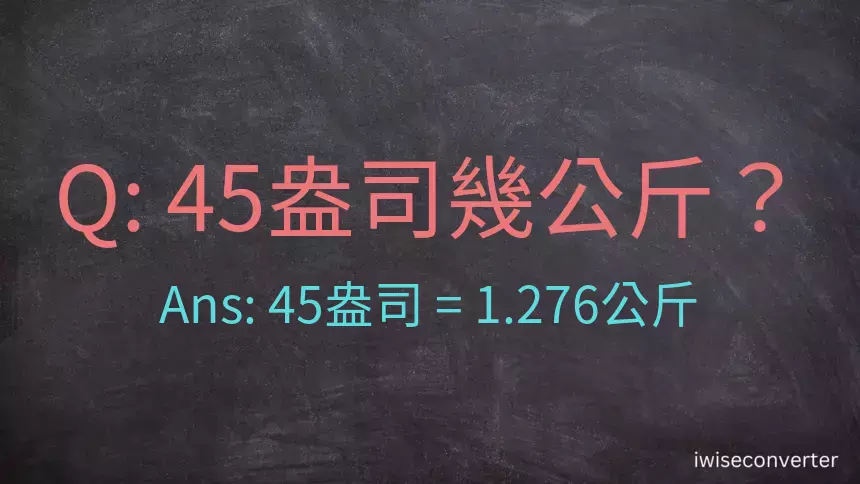 Q: 45盎司幾公斤？

Ans: 45盎司 = 1.276公斤

iwiseconverter